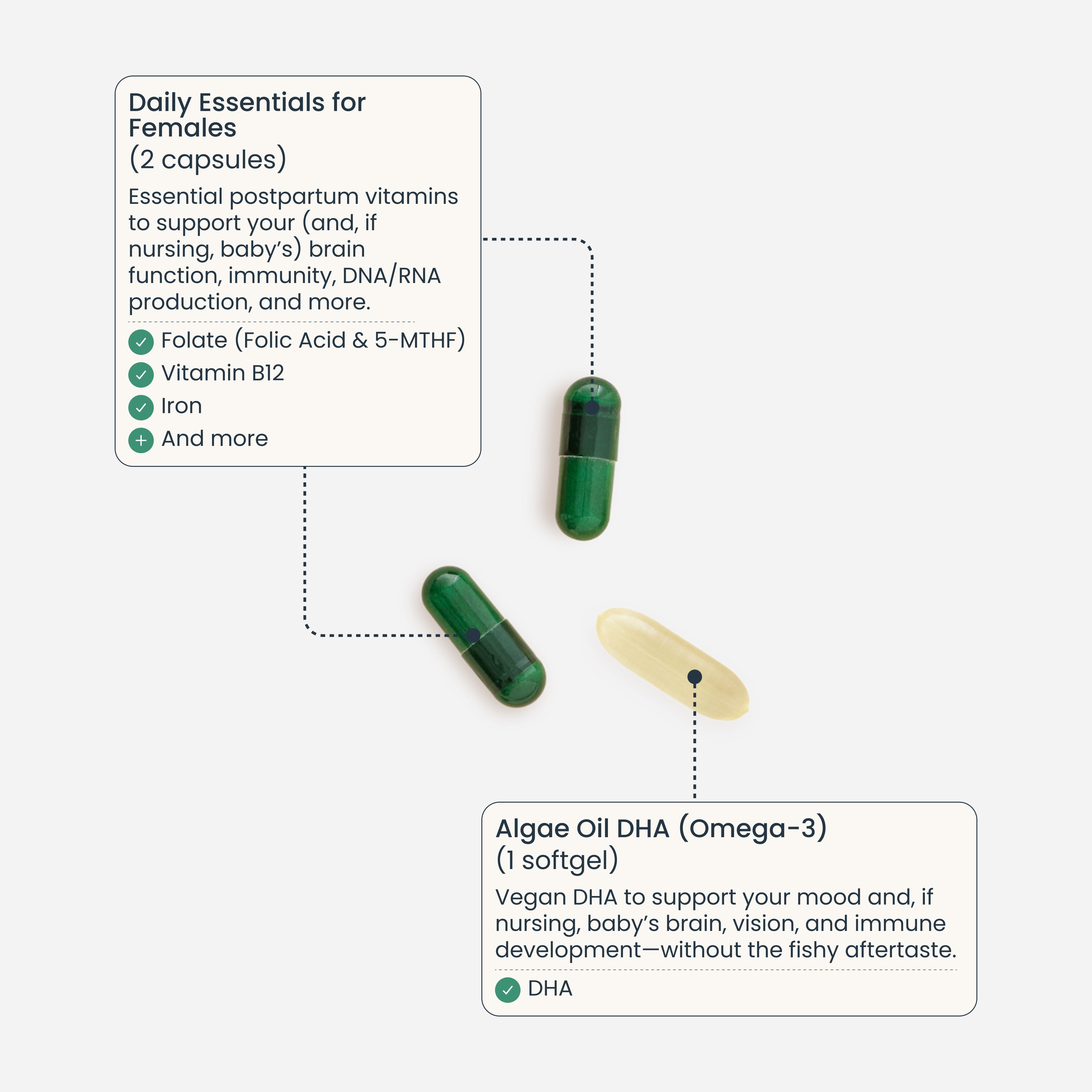 Daily Essentials for Females
(2 capsules)

Essential postpartum vitamins to support your (and, if nursing, baby's) brain function, immunity, DNA/RNA production, and more.

✓ Folate (Folic Acid & 5-MTHF)
✓ Vitamin B12
✓ Iron
+ And more

Algae Oil DHA (Omega-3)
(1 softgel)

Vegan DHA to support your mood and, if nursing, baby's brain, vision, and immune development—without the fishy aftertaste.

✓ DHA